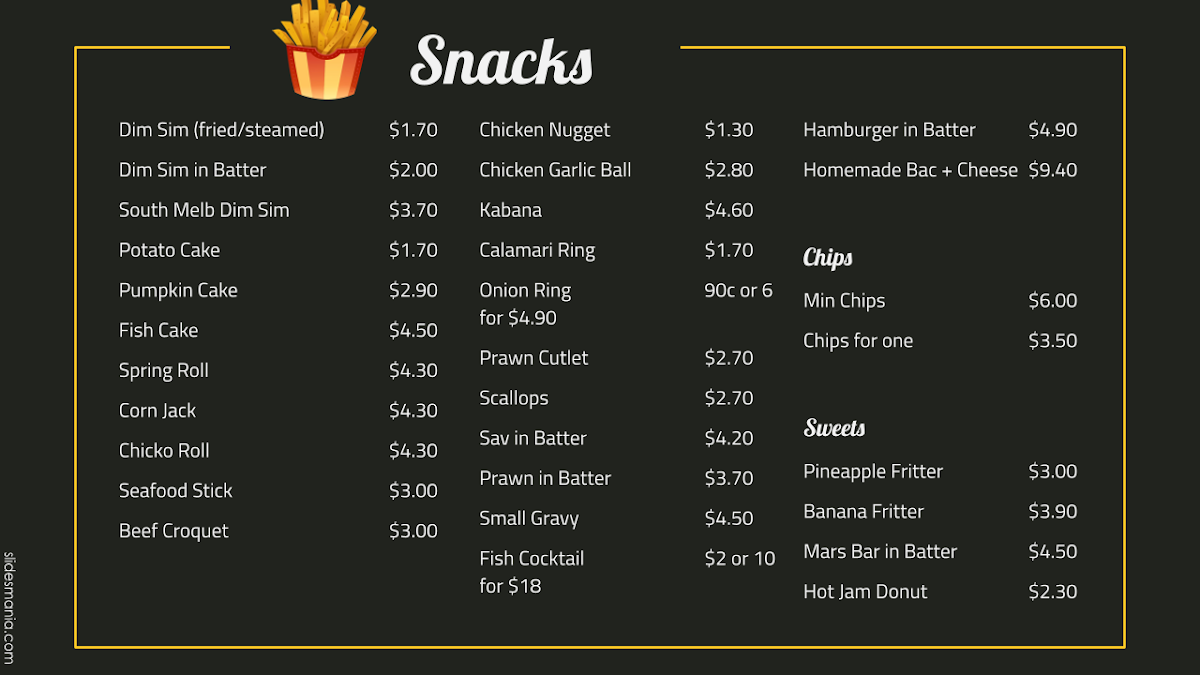 Snacks

Dim Sim (fried/steamed) $1.70
Dim Sim in Batter $2.00
South Melb Dim Sim $3.70
Potato Cake $1.70
Pumpkin Cake $2.90
Fish Cake $4.50
Spring Roll $4.30
Corn Jack $4.30
Chicko Roll $4.30
Seafood Stick $3.00
Beef Croquet $3.00

Chicken Nugget $1.30
Chicken Garlic Ball $2.80
Kabana $4.60
Calamari Ring $1.70
Onion Ring 90c or 6 for $4.90
Prawn Cutlet $2.70
Scallops $2.70
Sav in Batter $4.20
Prawn in Batter $3.70
Small Gravy $4.50
Fish Cocktail $2 or 10 for $18

Hamburger in Batter $4.90
Homemade Bac + Cheese $9.40

Chips

Min Chips $6.00
Chips for one $3.50

Sweets

Pineapple Fritter $3.00
Banana Fritter $3.90
Mars Bar in Batter $4.50
Hot Jam Donut $2.30

slidesmania.com